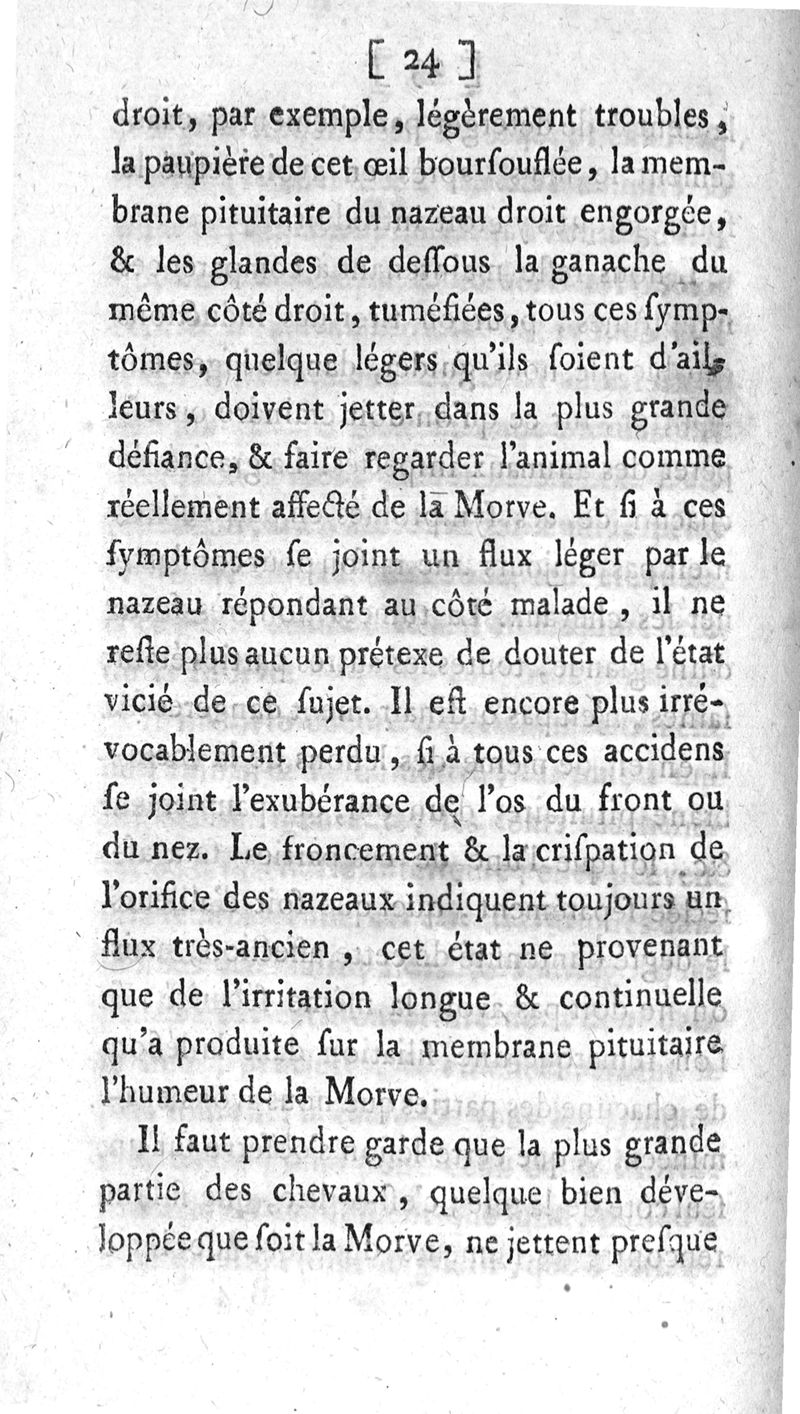 [ 24 ]

droit, par exemple, légèrement troubles, la paupière de cet œil bourſouflée, la membrane pituitaire du nazeau droit engorgée, & les glandes de deſſous la ganache du même côté droit, tuméfiées, tous ces ſymptômes, quelque légers qu'ils ſoient d'ailleurs, doivent jetter dans la plus grande défiance, & faire regarder l'animal comme réellement affecté de la Morve. Et ſi à ces ſymptômes ſe joint un flux léger par le nazeau répondant au côté malade, il ne reſte plus aucun prétexe de douter de l'état vicié de ce ſujet. Il eſt encore plus irrévocablement perdu, ſi à tous ces accidens ſe joint l'exubérance de l'os du front ou du nez. Le froncement & la criſpation de l'orifice des nazeaux indiquent toujours un flux très-ancien, cet état ne provenant que de l'irritation longue & continuelle qu'a produite ſur la membrane pituitaire l'humeur de la Morve.

Il faut prendre garde que la plus grande partie des chevaux, quelque bien développée que ſoit la Morve, ne jettent preſque